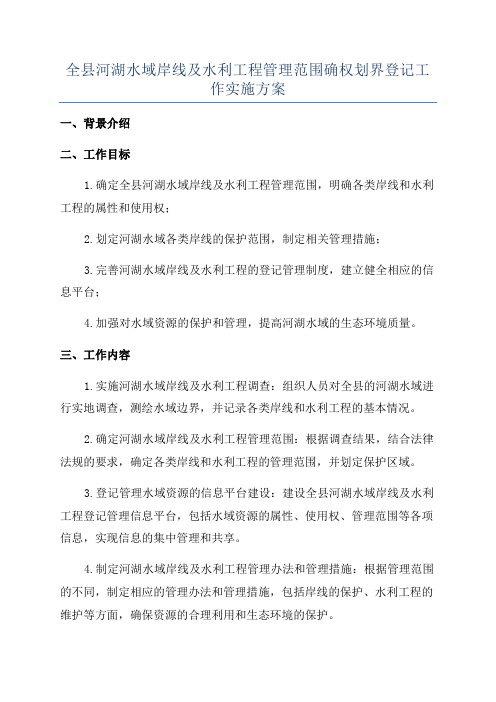 全县河湖水域岸线及水利工程管理范围确权划界登记工作实施方案

一、背景介绍

二、工作目标

1.确定全县河湖水域岸线及水利工程管理范围，明确各类岸线和水利工程的属性和使用权；

2.划定河湖水域各类岸线的保护范围，制定相关管理措施；

3.完善河湖水域岸线及水利工程的登记管理制度，建立健全相应的信息平台；

4.加强对水域资源的保护和管理，提高河湖水域的生态环境质量。

三、工作内容

1.实施河湖水域岸线及水利工程调查：组织人员对全县的河湖水域进行实地调查，测绘水域边界，并记录各类岸线和水利工程的基本情况。

2.确定河湖水域岸线及水利工程管理范围：根据调查结果，结合法律法规的要求，确定各类岸线和水利工程的管理范围，并划定保护区域。

3.登记管理水域资源的信息平台建设：建设全县河湖水域岸线及水利工程登记管理信息平台，包括水域资源的属性、使用权、管理范围等各项信息，实现信息的集中管理和共享。

4.制定河湖水域岸线及水利工程管理办法和管理措施：根据管理范围的不同，制定相应的管理办法和管理措施，包括岸线的保护、水利工程的维护等方面，确保资源的合理利用和生态环境的保护。